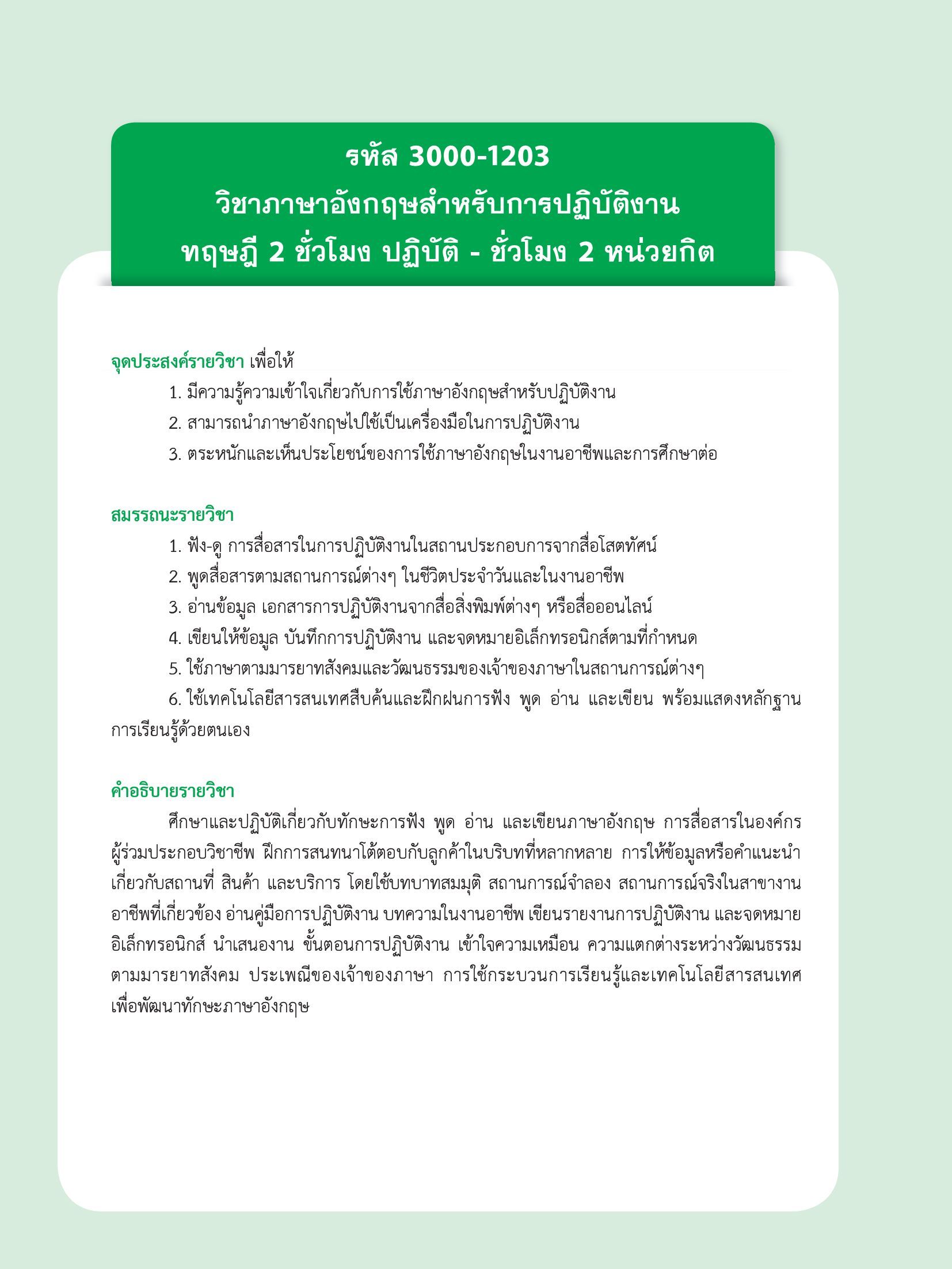 รหัส 3000-1203
วิชาภาษาอังกฤษสำหรับการปฏิบัติงาน
ทฤษฎี 2 ชั่วโมง ปฏิบัติ - ชั่วโมง 2 หน่วยกิต

จุดประสงค์รายวิชา เพื่อให้

1. มีความรู้ความเข้าใจเกี่ยวกับการใช้ภาษาอังกฤษสำหรับปฏิบัติงาน
2. สามารถนำภาษาอังกฤษไปใช้เป็นเครื่องมือในการปฏิบัติงาน
3. ตระหนักและเห็นประโยชน์ของการใช้ภาษาอังกฤษในงานอาชีพและการศึกษาต่อ

สมรรถนะรายวิชา

1. ฟัง-ดู การสื่อสารในการปฏิบัติงานในสถานประกอบการจากสื่อโสตทัศน์
2. พูดสื่อสารตามสถานการณ์ต่างๆ ในชีวิตประจำวันและในงานอาชีพ
3. อ่านข้อมูล เอกสารการปฏิบัติงานจากสื่อสิ่งพิมพ์ต่างๆ หรือสื่อออนไลน์
4. เขียนให้ข้อมูล บันทึกการปฏิบัติงาน และจดหมายอิเล็กทรอนิกส์ตามที่กำหนด
5. ใช้ภาษาตามมารยาทสังคมและวัฒนธรรมของเจ้าของภาษาในสถานการณ์ต่างๆ
6. ใช้เทคโนโลยีสารสนเทศสืบค้นและฝึกฝนการฟัง พูด อ่าน และเขียน พร้อมแสดงหลักฐานการเรียนรู้ด้วยตนเอง

คำอธิบายรายวิชา

ศึกษาและปฏิบัติเกี่ยวกับทักษะการฟัง พูด อ่าน และเขียนภาษาอังกฤษ การสื่อสารในองค์กร ผู้ร่วมประกอบวิชาชีพ ฝึกการสนทนาโต้ตอบกับลูกค้าในบริบทที่หลากหลาย การให้ข้อมูลหรือคำแนะนำเกี่ยวกับสถานที่ สินค้า และบริการ โดยใช้บทบาทสมมุติ สถานการณ์จำลอง สถานการณ์จริงในสาขางานอาชีพที่เกี่ยวข้อง อ่านคู่มือการปฏิบัติงาน บทความในงานอาชีพ เขียนรายงานการปฏิบัติงาน และจดหมายอิเล็กทรอนิกส์ นำเสนองาน ขั้นตอนการปฏิบัติงาน เข้าใจความเหมือน ความแตกต่างระหว่างวัฒนธรรมตามมารยาทสังคม ประเพณีของเจ้าของภาษา การใช้กระบวนการเรียนรู้และเทคโนโลยีสารสนเทศเพื่อพัฒนาทักษะภาษาอังกฤษ